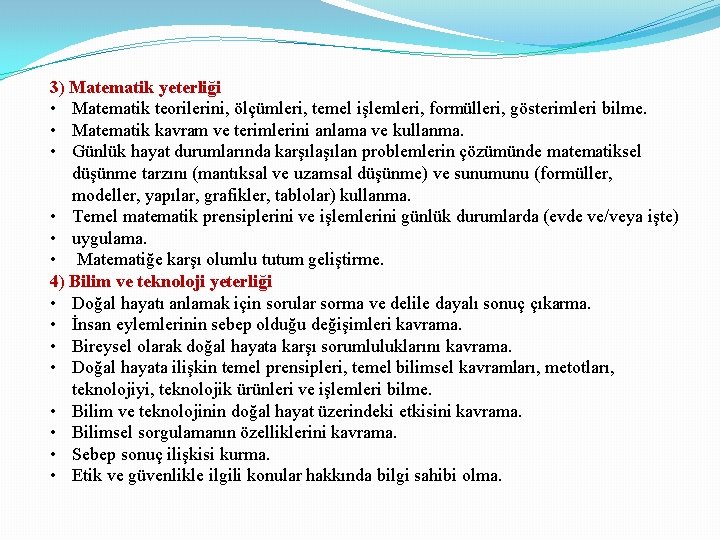 3) Matematik yeterliği

• Matematik teorilerini, ölçümleri, temel işlemleri, formülleri, gösterimleri bilme.
• Matematik kavram ve terimlerini anlama ve kullanma.
• Günlük hayat durumlarında karşılaşılan problemlerin çözümünde matematiksel düşünme tarzını (mantıksal ve uzamsal düşünme) ve sunumunu (formüller, modeller, yapılar, grafikler, tablolar) kullanma.
• Temel matematik prensiplerini ve işlemlerini günlük durumlarda (evde ve/veya işte)
• uygulama.
• Matematiğe karşı olumlu tutum geliştirme.

4) Bilim ve teknoloji yeterliği

• Doğal hayatı anlamak için sorular sorma ve delile dayalı sonuç çıkarma.
• İnsan eylemlerinin sebep olduğu değişimleri kavrama.
• Bireysel olarak doğal hayata karşı sorumluluklarını kavrama.
• Doğal hayata ilişkin temel prensipleri, temel bilimsel kavramları, metotları, teknolojiyi, teknolojik ürünleri ve işlemleri bilme.
• Bilim ve teknolojinin doğal hayat üzerindeki etkisini kavrama.
• Bilimsel sorgulamanın özelliklerini kavrama.
• Sebep sonuç ilişkisi kurma.
• Etik ve güvenlikle ilgili konular hakkında bilgi sahibi olma.